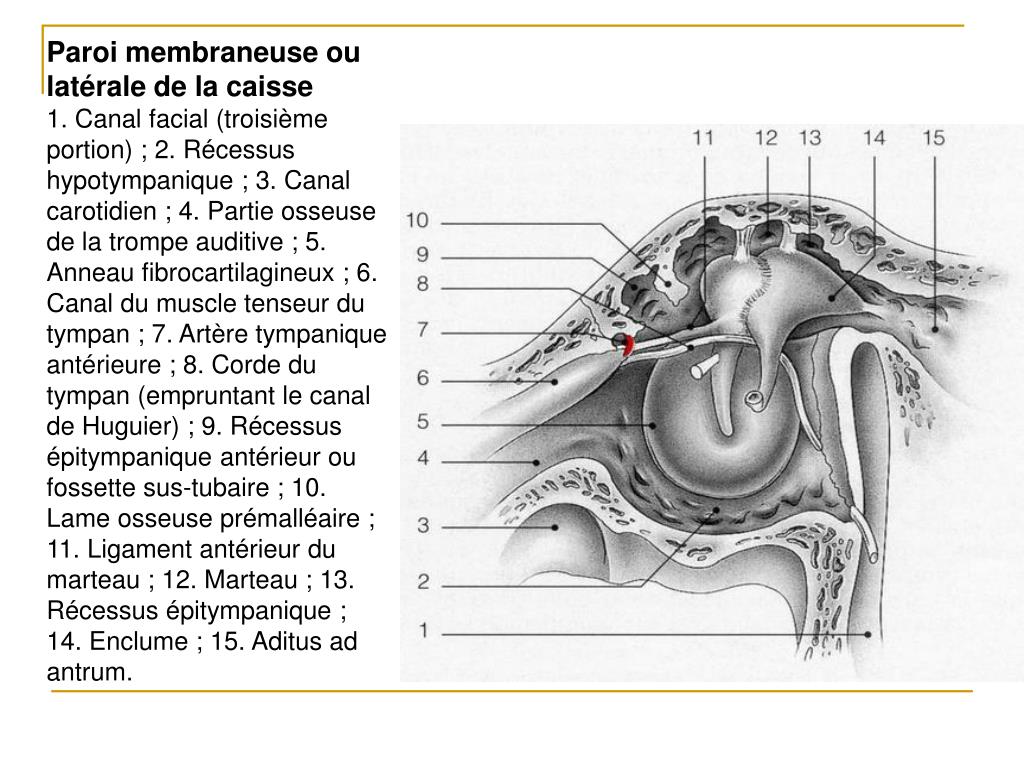 **Paroi membraneuse ou latérale de la caisse**
1. Canal facial (troisième portion) ; 2. Récessus hypotympanique ; 3. Canal carotidien ; 4. Partie osseuse de la trompe auditive ; 5. Anneau fibrocartilagineux ; 6. Canal du muscle tenseur du tympan ; 7. Artère tympanique antérieure ; 8. Corde du tympan (empruntant le canal de Huguier) ; 9. Récessus épitympanique antérieur ou fossette sus-tubaire ; 10. Lame osseuse prémalléaire ; 11. Ligament antérieur du marteau ; 12. Marteau ; 13. Récessus épitympanique ; 14. Enclume ; 15. Aditus ad antrum.

11 12 13 14 15
10
9
8
7
6
5
4
3
2
1